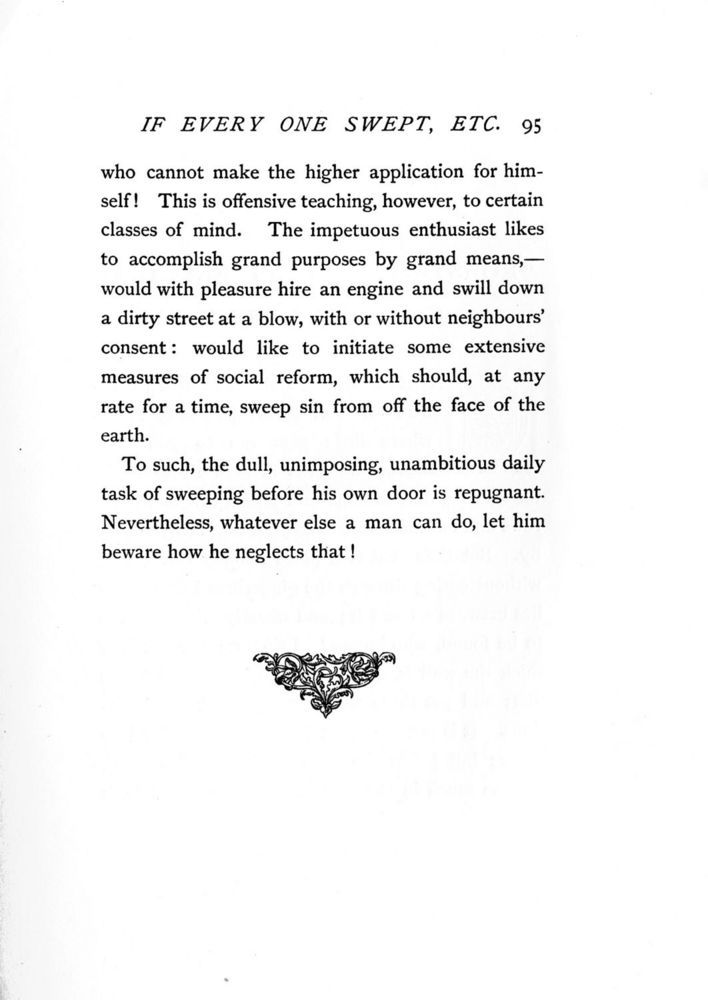 IF EVERY ONE SWEPT, ETC. 95

who cannot make the higher application for himself! This is offensive teaching, however, to certain classes of mind. The impetuous enthusiast likes to accomplish grand purposes by grand means,—would with pleasure hire an engine and swill down a dirty street at a blow, with or without neighbours' consent: would like to initiate some extensive measures of social reform, which should, at any rate for a time, sweep sin from off the face of the earth.

To such, the dull, unimposing, unambitious daily task of sweeping before his own door is repugnant. Nevertheless, whatever else a man can do, let him beware how he neglects that!